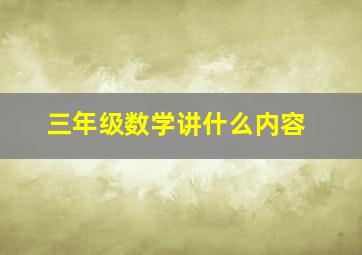 三年级数学讲什么内容